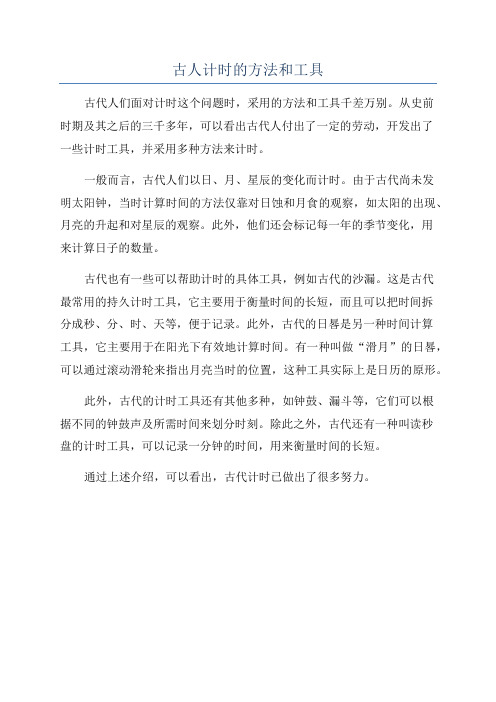 古人计时的方法和工具

古代人们面对计时这个问题时，采用的方法和工具千差万别。从史前时期及其之后的三千多年，可以看出古代人付出了一定的劳动，开发出了一些计时工具，并采用多种方法来计时。

一般而言，古代人们以日、月、星辰的变化而计时。由于古代尚未发明太阳钟，当时计算时间的方法仅靠对日蚀和月食的观察，如太阳的出现、月亮的升起和对星辰的观察。此外，他们还会标记每一年的季节变化，用来计算日子的数量。

古代也有一些可以帮助计时的具体工具，例如古代的沙漏。这是古代最常用的持久计时工具，它主要用于衡量时间的长短，而且可以把时间拆分成秒、分、时、天等，便于记录。此外，古代的日晷是另一种时间计算工具，它主要用于在阳光下有效地计算时间。有一种叫做“滑月”的日晷，可以通过滚动滑轮来指出月亮当时的位置，这种工具实际上是日历的原形。

此外，古代的计时工具还有其他多种，如钟鼓、漏斗等，它们可以根据不同的钟鼓声及所需时间来划分时刻。除此之外，古代还有一种叫读秒盘的计时工具，可以记录一分钟的时间，用来衡量时间的长短。

通过上述介绍，可以看出，古代计时已做出了很多努力。